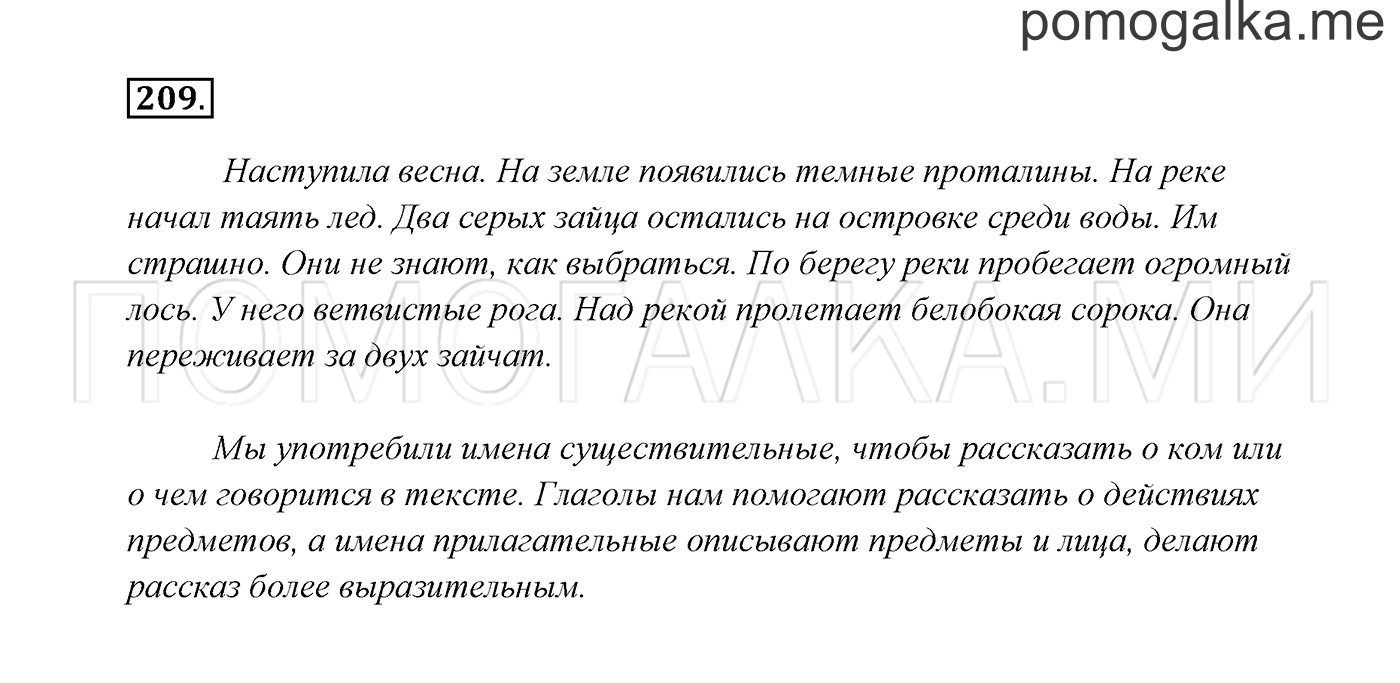 pomogalka.me

209.

Наступила весна. На земле появились темные проталины. На реке начал таять лед. Два серых зайца остались на островке среди воды. Им страшно. Они не знают, как выбраться. По берегу реки пробегает огромный лось. У него ветвистые рога. Над рекой пролетает белобокая сорока. Она переживает за двух зайчат.

ПОМОГАЛКА.МИ

Мы употребили имена существительные, чтобы рассказать о ком или о чем говорится в тексте. Глаголы нам помогают рассказать о действиях предметов, а имена прилагательные описывают предметы и лица, делают рассказ более выразительным.